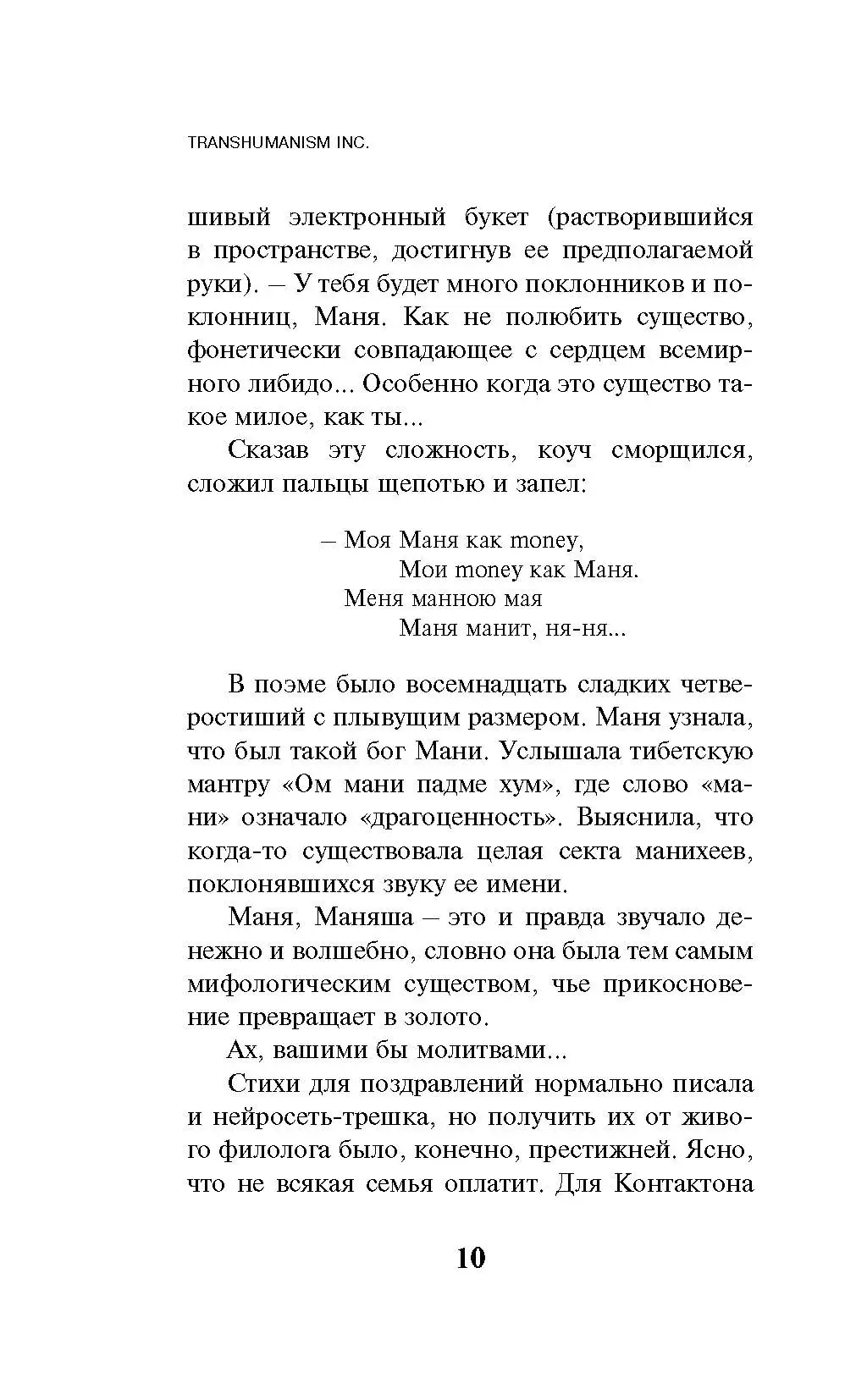 TRANSHUMANISM INC.

шивый электронный букет (растворившийся в пространстве, достигнув ее предполагаемой руки). – У тебя будет много поклонников и поклонниц, Маня. Как не полюбить существо, фонетически совпадающее с сердцем всемирного либидо... Особенно когда это существо такое милое, как ты...

Сказав эту сложность, коуч сморщился, сложил пальцы щепотью и запел:

– Моя Маня как money,
Мои money как Маня.
Меня манною мая
Маня манит, ня-ня...

В поэме было восемнадцать сладких четверостиший с плывущим размером. Маня узнала, что был такой бог Мани. Услышала тибетскую мантру «Ом мани падме хум», где слово «мани» означало «драгоценность». Выяснила, что когда-то существовала целая секта манихеев, поклонявшихся звуку ее имени.

Маня, Маняша – это и правда звучало денежно и волшебно, словно она была тем самым мифологическим существом, чье прикосновение превращает в золото.

Ах, вашими бы молитвами...

Стихи для поздравлений нормально писала и нейросеть-трешка, но получить их от живого филолога было, конечно, престижней. Ясно, что не всякая семья оплатит. Для Контактона

10